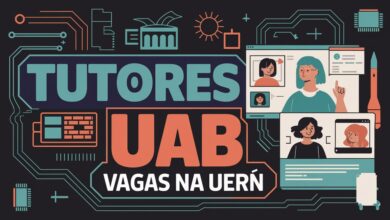 TUTORES
UAB
VAGAS NA UERŃ